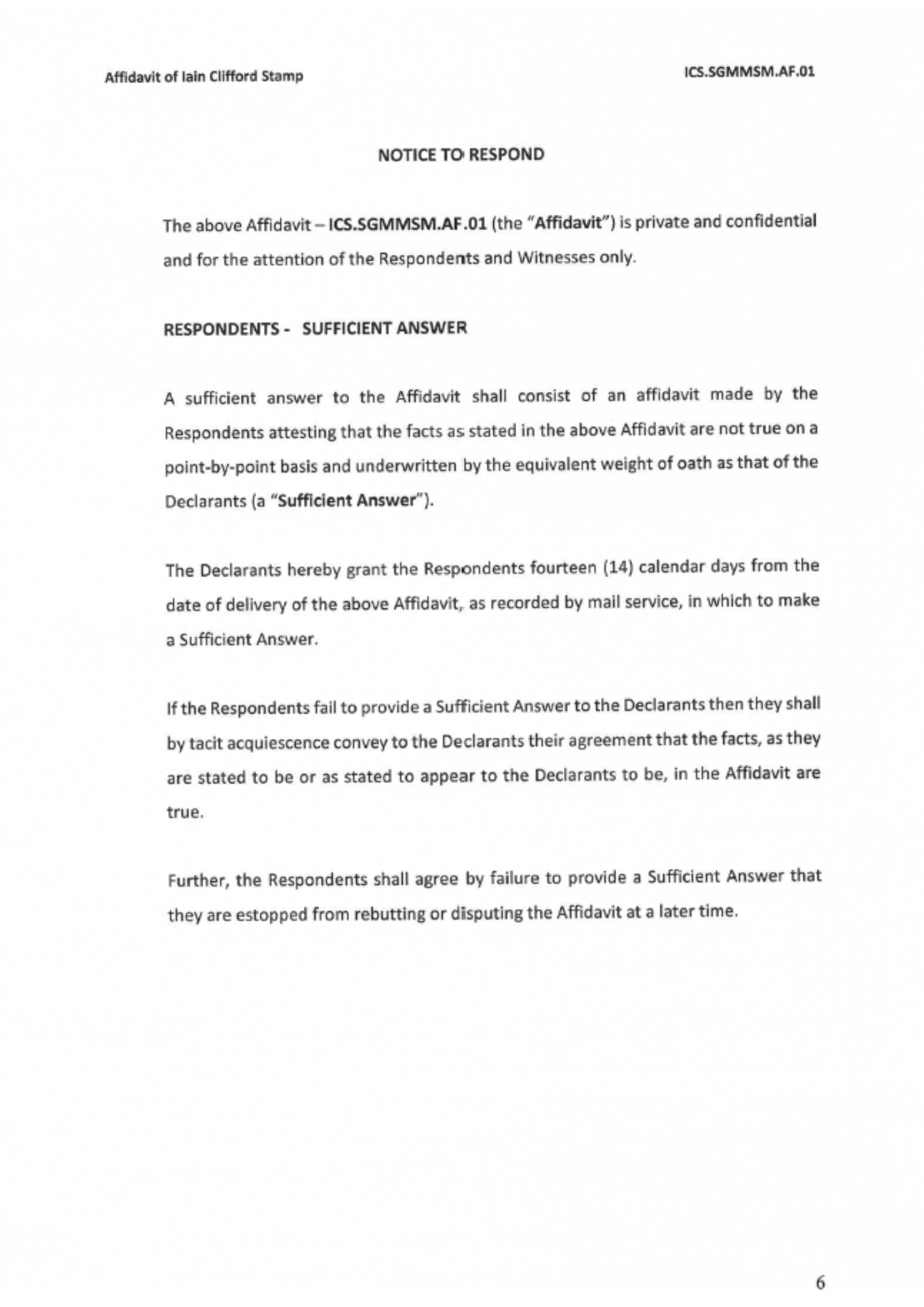 Affidavit of Iain Clifford Stamp

ICS.SGMMSM.AF.01

NOTICE TO RESPOND

The above Affidavit – ICS.SGMMSM.AF.01 (the "Affidavit") is private and confidential and for the attention of the Respondents and Witnesses only.

RESPONDENTS - SUFFICIENT ANSWER

A sufficient answer to the Affidavit shall consist of an affidavit made by the Respondents attesting that the facts as stated in the above Affidavit are not true on a point-by-point basis and underwritten by the equivalent weight of oath as that of the Declarants (a "Sufficient Answer").

The Declarants hereby grant the Respondents fourteen (14) calendar days from the date of delivery of the above Affidavit, as recorded by mail service, in which to make a Sufficient Answer.

If the Respondents fail to provide a Sufficient Answer to the Declarants then they shall by tacit acquiescence convey to the Declarants their agreement that the facts, as they are stated to be or as stated to appear to the Declarants to be, in the Affidavit are true.

Further, the Respondents shall agree by failure to provide a Sufficient Answer that they are estopped from rebutting or disputing the Affidavit at a later time.

6